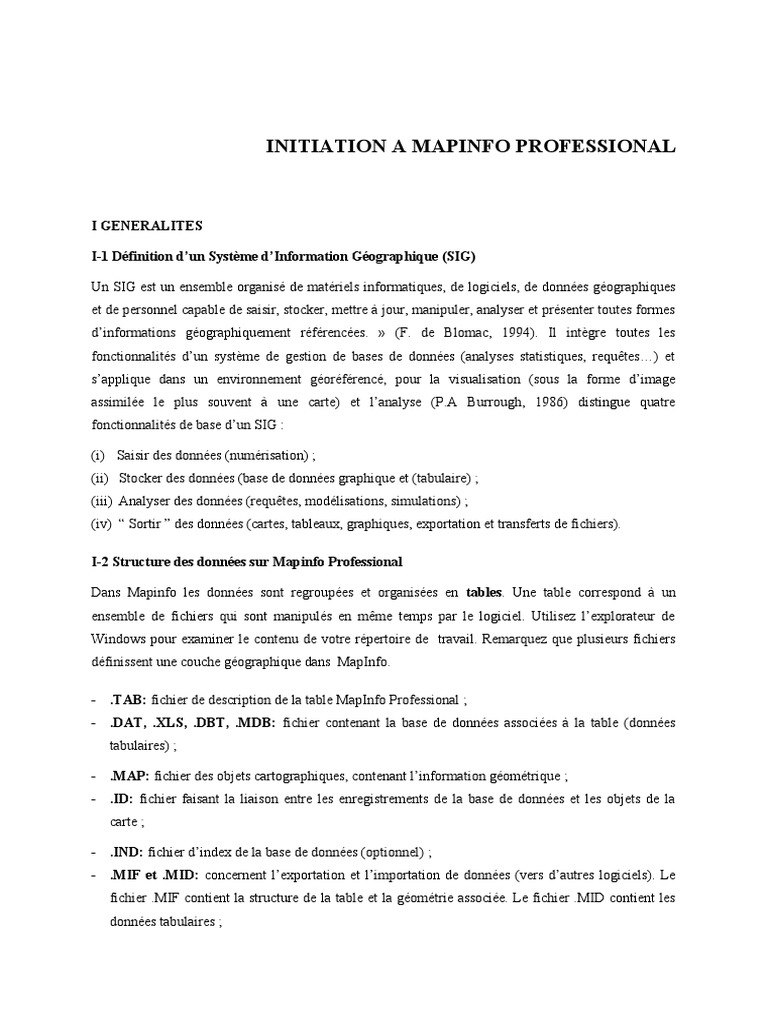 INITIATION A MAPINFO PROFESSIONAL

I GENERALITES

I-1 Définition d'un Système d'Information Géographique (SIG)

Un SIG est un ensemble organisé de matériels informatiques, de logiciels, de données géographiques et de personnel capable de saisir, stocker, mettre à jour, manipuler, analyser et présenter toutes formes d'informations géographiquement référencées. » (F. de Blomac, 1994). Il intègre toutes les fonctionnalités d'un système de gestion de bases de données (analyses statistiques, requêtes…) et s'applique dans un environnement géoréférencé, pour la visualisation (sous la forme d'image assimilée le plus souvent à une carte) et l'analyse (P.A Burrough, 1986) distingue quatre fonctionnalités de base d'un SIG :

(i) Saisir des données (numérisation) ;
(ii) Stocker des données (base de données graphique et (tabulaire) ;
(iii) Analyser des données (requêtes, modélisations, simulations) ;
(iv) " Sortir " des données (cartes, tableaux, graphiques, exportation et transferts de fichiers).

I-2 Structure des données sur Mapinfo Professional

Dans Mapinfo les données sont regroupées et organisées en tables. Une table correspond à un ensemble de fichiers qui sont manipulés en même temps par le logiciel. Utilisez l'explorateur de Windows pour examiner le contenu de votre répertoire de travail. Remarquez que plusieurs fichiers définissent une couche géographique dans MapInfo.

- .TAB: fichier de description de la table MapInfo Professional ;
- .DAT, .XLS, .DBT, .MDB: fichier contenant la base de données associées à la table (données tabulaires) ;
- .MAP: fichier des objets cartographiques, contenant l'information géométrique ;
- .ID: fichier faisant la liaison entre les enregistrements de la base de données et les objets de la carte ;
- .IND: fichier d'index de la base de données (optionnel) ;
- .MIF et .MID: concernent l'exportation et l'importation de données (vers d'autres logiciels). Le fichier .MIF contient la structure de la table et la géométrie associée. Le fichier .MID contient les données tabulaires ;